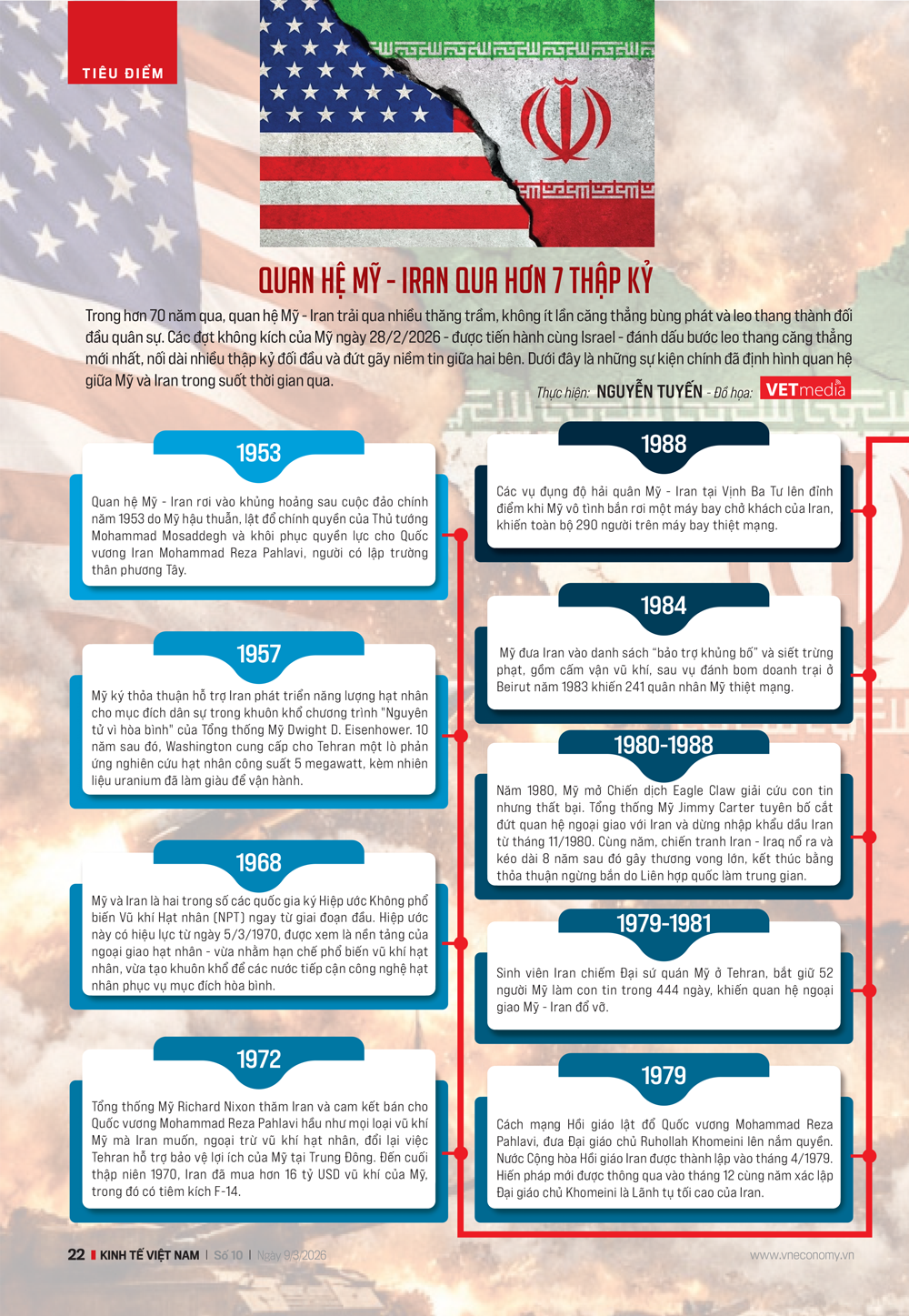 TIÊU ĐIỂM

QUAN HỆ MỸ - IRAN QUA HƠN 7 THẬP KỶ

Trong hơn 70 năm qua, quan hệ Mỹ - Iran trải qua nhiều thăng trầm, không ít lần căng thẳng bùng phát và leo thang thành đối đầu quân sự. Các đợt không kích của Mỹ ngày 28/2/2026 - được tiến hành cùng Israel - đánh dấu bước leo thang căng thẳng mới nhất, nối dài nhiều thập kỷ đối đầu và đứt gãy niềm tin giữa hai bên. Dưới đây là những sự kiện chính đã định hình quan hệ giữa Mỹ và Iran trong suốt thời gian qua.

Thực hiện: NGUYỄN TUYẾN - Đồ họa: VETmedia

1953

Quan hệ Mỹ - Iran rơi vào khủng hoảng sau cuộc đảo chính năm 1953 do Mỹ hậu thuẫn, lật đổ chính quyền của Thủ tướng Mohammad Mosaddegh và khôi phục quyền lực cho Quốc vương Iran Mohammad Reza Pahlavi, người có lập trường thân phương Tây.

1957

Mỹ ký thỏa thuận hỗ trợ Iran phát triển năng lượng hạt nhân cho mục đích dân sự trong khuôn khổ chương trình "Nguyên tử vì hòa bình" của Tổng thống Mỹ Dwight D. Eisenhower. 10 năm sau đó, Washington cung cấp cho Tehran một lò phản ứng nghiên cứu hạt nhân công suất 5 megawatt, kèm nhiên liệu uranium đã làm giàu để vận hành.

1968

Mỹ và Iran là hai trong số các quốc gia ký Hiệp ước Không phổ biến Vũ khí Hạt nhân (NPT) ngay từ giai đoạn đầu. Hiệp ước này có hiệu lực từ ngày 5/3/1970, được xem là nền tảng của ngoại giao hạt nhân - vừa nhằm hạn chế phổ biến vũ khí hạt nhân, vừa tạo khuôn khổ để các nước tiếp cận công nghệ hạt nhân phục vụ mục đích hòa bình.

1972

Tổng thống Mỹ Richard Nixon thăm Iran và cam kết bán cho Quốc vương Mohammad Reza Pahlavi hầu như mọi loại vũ khí Mỹ mà Iran muốn, ngoại trừ vũ khí hạt nhân, đổi lại việc Tehran hỗ trợ bảo vệ lợi ích của Mỹ tại Trung Đông. Đến cuối thập niên 1970, Iran đã mua hơn 16 tỷ USD vũ khí của Mỹ, trong đó có tiêm kích F-14.

1988

Các vụ đụng độ hải quân Mỹ - Iran tại Vịnh Ba Tư lên đỉnh điểm khi Mỹ vô tình bắn rơi một máy bay chở khách của Iran, khiến toàn bộ 290 người trên máy bay thiệt mạng.

1984

Mỹ đưa Iran vào danh sách "bảo trợ khủng bố" và siết trừng phạt, gồm cấm vận vũ khí, sau vụ đánh bom doanh trại ở Beirut năm 1983 khiến 241 quân nhân Mỹ thiệt mạng.

1980-1988

Năm 1980, Mỹ mở Chiến dịch Eagle Claw giải cứu con tin nhưng thất bại. Tổng thống Mỹ Jimmy Carter tuyên bố cắt đứt quan hệ ngoại giao với Iran và dừng nhập khẩu dầu Iran từ tháng 11/1980. Cùng năm, chiến tranh Iran - Iraq nổ ra và kéo dài 8 năm sau đó gây thương vong lớn, kết thúc bằng thỏa thuận ngừng bắn do Liên hợp quốc làm trung gian.

1979-1981

Sinh viên Iran chiếm Đại sứ quán Mỹ ở Tehran, bắt giữ 52 người Mỹ làm con tin trong 444 ngày, khiến quan hệ ngoại giao Mỹ - Iran đổ vỡ.

1979

Cách mạng Hồi giáo lật đổ Quốc vương Mohammad Reza Pahlavi, đưa Đại giáo chủ Ruhollah Khomeini lên nắm quyền. Nước Cộng hòa Hồi giáo Iran được thành lập vào tháng 4/1979. Hiến pháp mới được thông qua vào tháng 12 cùng năm xác lập Đại giáo chủ Khomeini là Lãnh tụ tối cao của Iran.

22 KINH TẾ VIỆT NAM | Số 10 | Ngày 9/3/2026

www.vneconomy.vn